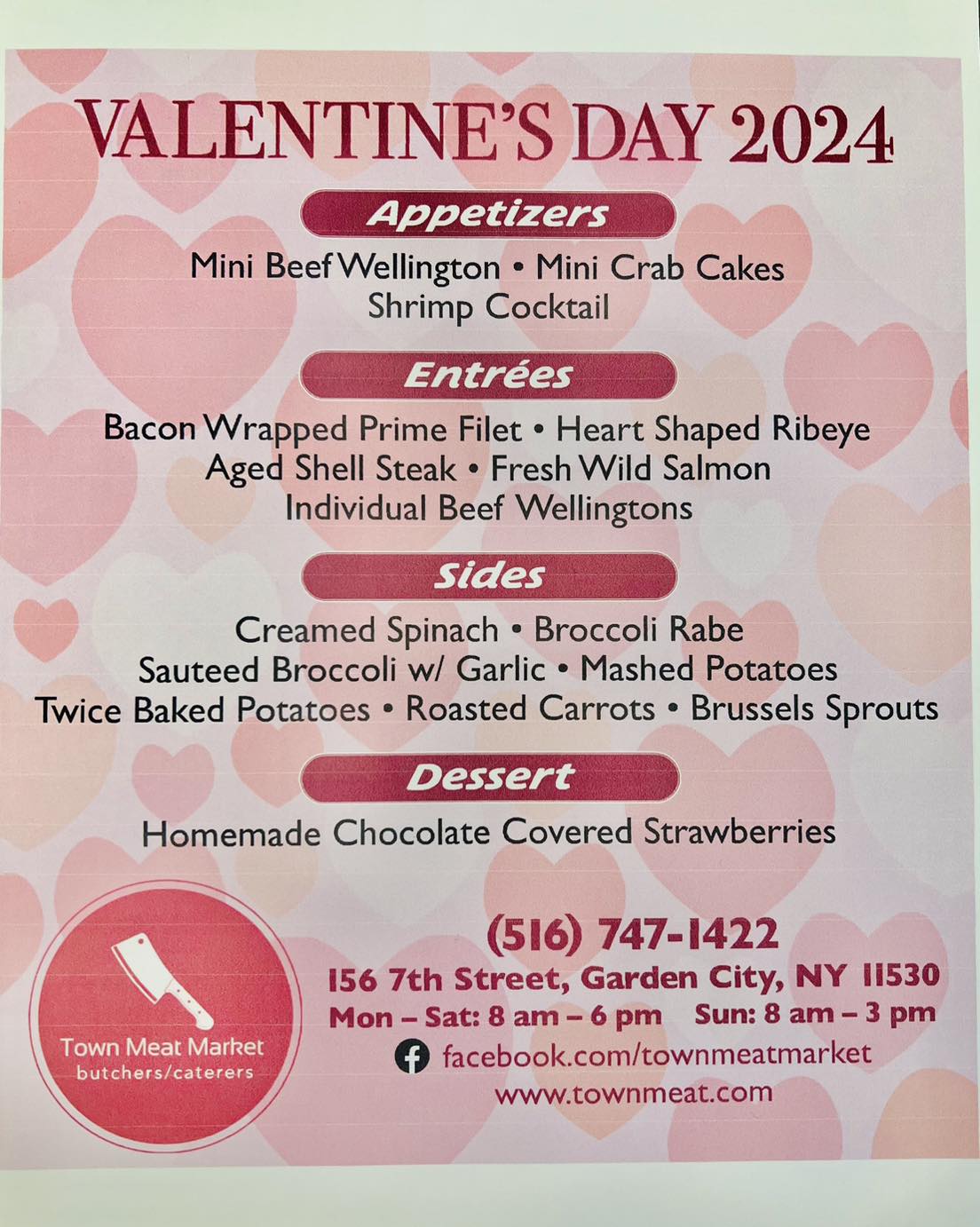 VALENTINE'S DAY 2024

Appetizers

Mini Beef Wellington • Mini Crab Cakes
Shrimp Cocktail

Entrées

Bacon Wrapped Prime Filet • Heart Shaped Ribeye
Aged Shell Steak • Fresh Wild Salmon
Individual Beef Wellingtons

Sides

Creamed Spinach • Broccoli Rabe
Sauteed Broccoli w/ Garlic • Mashed Potatoes
Twice Baked Potatoes • Roasted Carrots • Brussels Sprouts

Dessert

Homemade Chocolate Covered Strawberries

Town Meat Market
butchers/caterers

(516) 747-1422
156 7th Street, Garden City, NY 11530
Mon – Sat: 8 am – 6 pm Sun: 8 am – 3 pm
facebook.com/townmeatmarket
www.townmeat.com